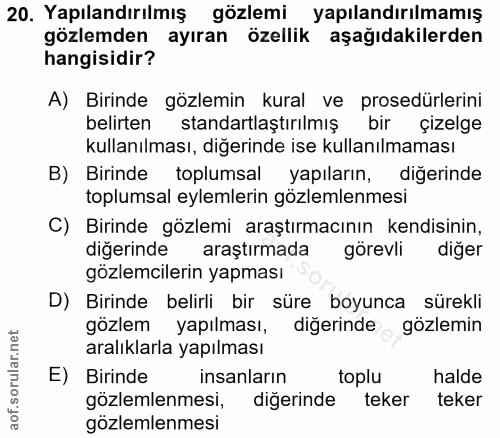 20. Yapılandırılmış gözlemi yapılandırılmamış gözlemden ayıran özellik aşağıdakilerden hangisidir?

A) Birinde gözlemin kural ve prosedürlerini belirten standartlaştırılmış bir çizelge kullanılması, diğerinde ise kullanılmaması

B) Birinde toplumsal yapıların, diğerinde toplumsal eylemlerin gözlemlenmesi

C) Birinde gözlemi araştırmacının kendisinin, diğerinde araştırmada görevli diğer gözlemcilerin yapması

D) Birinde belirli bir süre boyunca sürekli gözlem yapılması, diğerinde gözlemin aralıklarla yapılması

E) Birinde insanların toplu halde gözlemlenmesi, diğerinde teker teker gözlemlenmesi

aof.sorular.net

aof.sorular.net